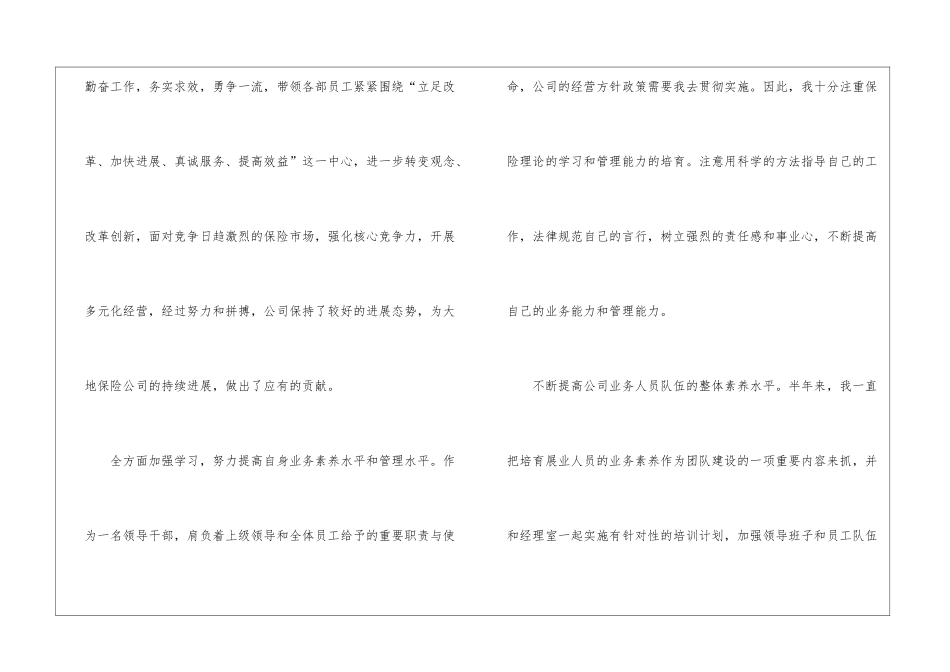 勤奋工作，务实求效，勇争一流，带领各部员工紧紧围绕“立足改革、加快进展、真诚服务、提高效益”这一中心，进一步转变观念、改革创新，面对竞争日趋激烈的保险市场，强化核心竞争力，开展多元化经营，经过努力和拼搏，公司保持了较好的进展态势，为大地保险公司的持续进展，做出了应有的贡献。

全方面加强学习，努力提高自身业务素养水平和管理水平。作为一名领导干部，肩负着上级领导和全体员工给予的重要职责与使命，公司的经营方针政策需要我去贯彻实施。因此，我十分注重保险理论的学习和管理能力的培育。注意用科学的方法指导自己的工作，法律规范自己的言行，树立强烈的责任感和事业心，不断提高自己的业务能力和管理能力。

不断提高公司业务人员队伍的整体素养水平。半年来，我一直把培育展业人员的业务素养作为团队建设的一项重要内容来抓，并和经理室一起实施有针对性的培训计划，加强领导班子和员工队伍